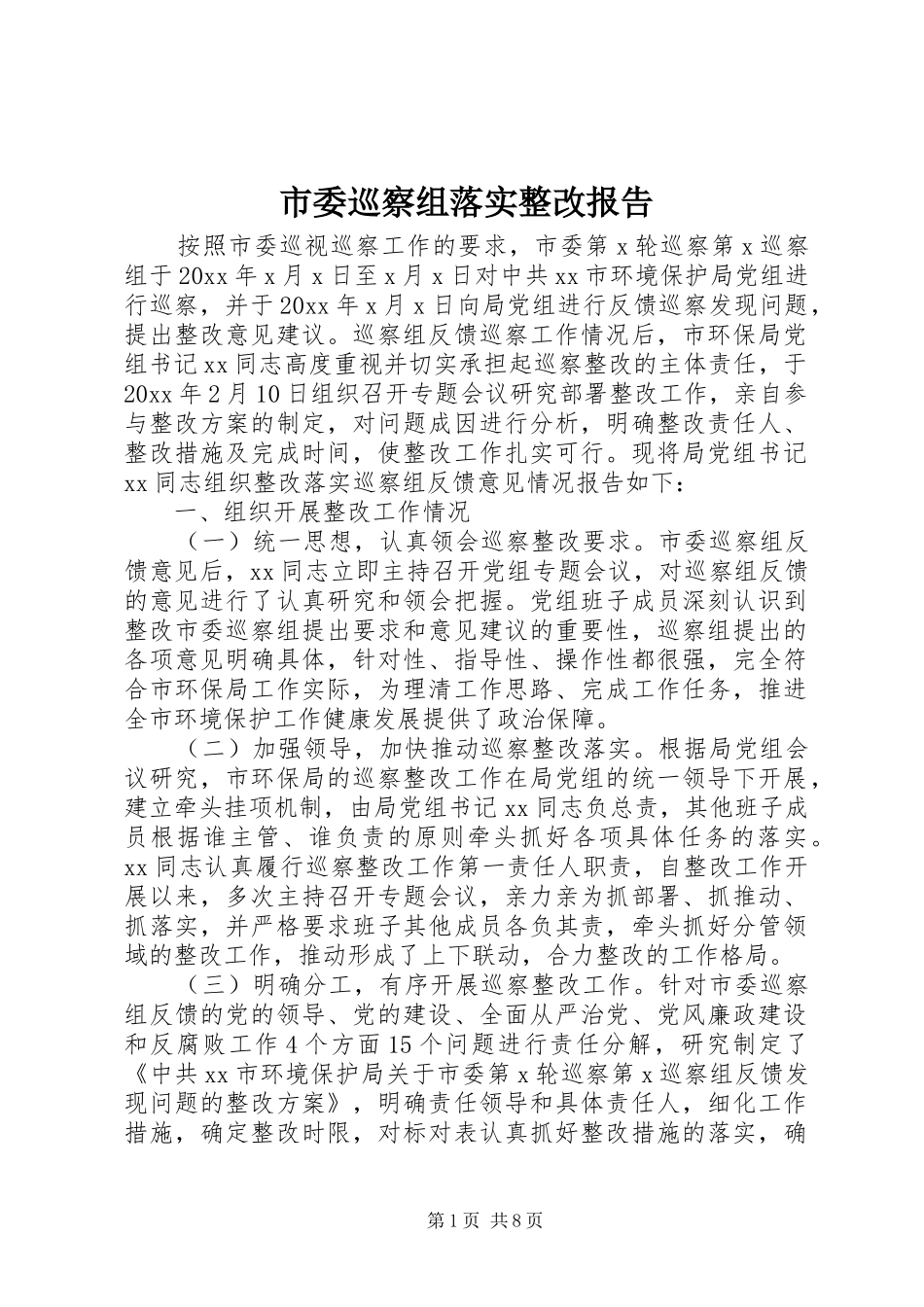 市委巡察组落实整改报告

按照市委巡视巡察工作的要求，市委第x轮巡察第x巡察组于20xx年x月x日至x月x日对中共xx市环境保护局党组进行巡察，并于20xx年x月x日向局党组进行反馈巡察发现问题，提出整改意见建议。巡察组反馈巡察工作情况后，市环保局党组书记xx同志高度重视并切实承担起巡察整改的主体责任，于20xx年2月10日组织召开专题会议研究部署整改工作，亲自参与整改方案的制定，对问题成因进行分析，明确整改责任人、整改措施及完成时间，使整改工作扎实可行。现将局党组书记xx同志组织整改落实巡察组反馈意见情况报告如下：

一、组织开展整改工作情况

（一）统一思想，认真领会巡察整改要求。市委巡察组反馈意见后，xx同志立即主持召开党组专题会议，对巡察组反馈的意见进行了认真研究和领会把握。党组班子成员深刻认识到整改市委巡察组提出要求和意见建议的重要性，巡察组提出的各项意见明确具体，针对性、指导性、操作性都很强，完全符合市环保局工作实际，为理清工作思路、完成工作任务，推进全市环境保护工作健康发展提供了政治保障。

（二）加强领导，加快推动巡察整改落实。根据局党组会议研究，市环保局的巡察整改工作在局党组的统一领导下开展，建立牵头挂项机制，由局党组书记xx同志负总责，其他班子成员根据谁主管、谁负责的原则牵头抓好各项具体任务的落实。xx同志认真履行巡察整改工作第一责任人职责，自整改工作开展以来，多次主持召开专题会议，亲力亲为抓部署、抓推动、抓落实，并严格要求班子其他成员各负其责，牵头抓好分管领域的整改工作，推动形成了上下联动，合力整改的工作格局。

（三）明确分工，有序开展巡察整改工作。针对市委巡察组反馈的党的领导、党的建设、全面从严治党、党风廉政建设和反腐败工作4个方面15个问题进行责任分解，研究制定了《中共xx市环境保护局关于市委第x轮巡察第x巡察组反馈发现问题的整改方案》，明确责任领导和具体责任人，细化工作措施，确定整改时限，对标对表认真抓好整改措施的落实，确

第1页 共8页